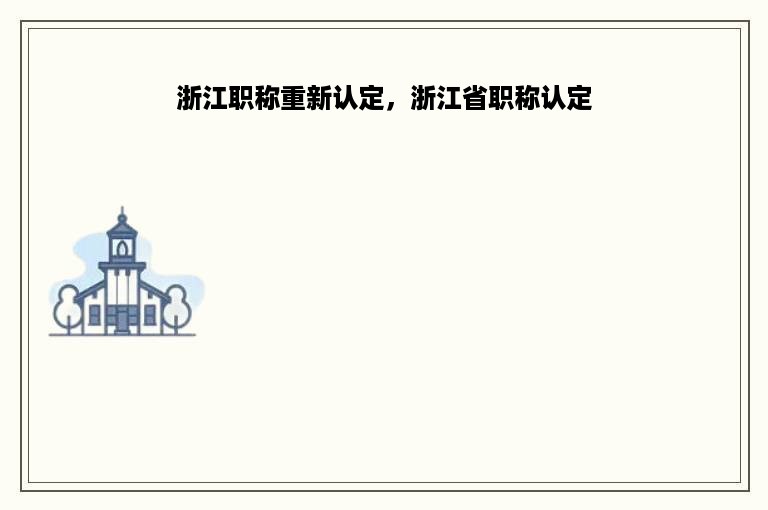 浙江职称重新认定，浙江省职称认定